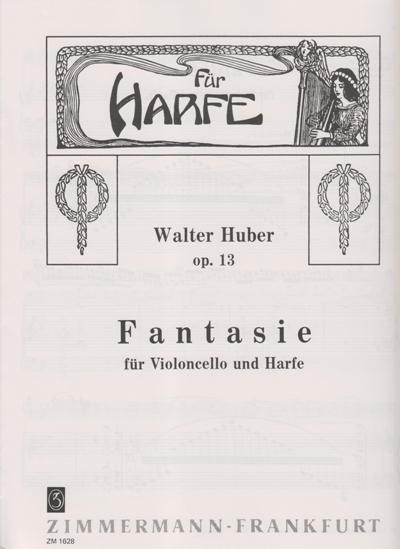 Für
HARFE

Walter Huber
op. 13

Fantasie
für Violoncello und Harfe

ZIMMERMANN-FRANKFURT
ZM 1628